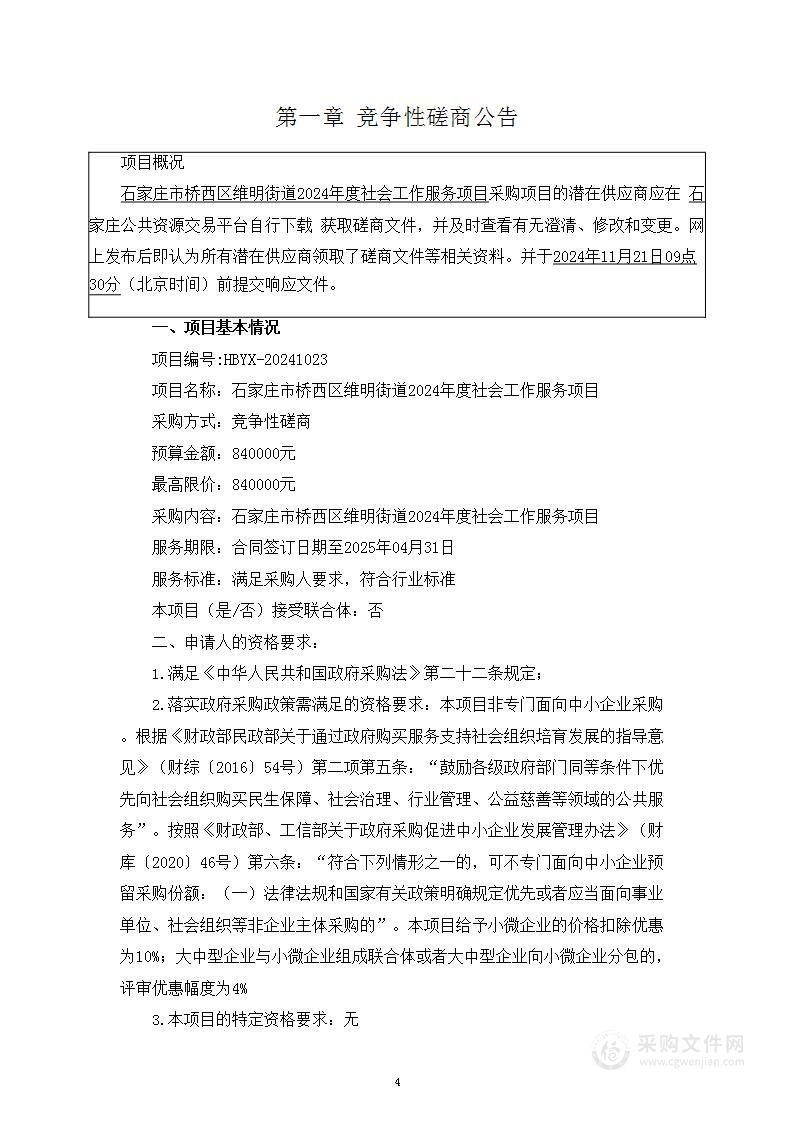 第一章 竞争性磋商公告

项目概况

石家庄市桥西区维明街道2024年度社会工作服务项目采购项目的潜在供应商应在 石家庄公共资源交易平台自行下载 获取磋商文件，并及时查看有无澄清、修改和变更。网上发布后即认为所有潜在供应商领取了磋商文件等相关资料。并于2024年11月21日09点30分（北京时间）前提交响应文件。

一、项目基本情况

项目编号：HBYX-20241023

项目名称：石家庄市桥西区维明街道2024年度社会工作服务项目

采购方式：竞争性磋商

预算金额：840000元

最高限价：840000元

采购内容：石家庄市桥西区维明街道2024年度社会工作服务项目

服务期限：合同签订日期至2025年04月31日

服务标准：满足采购人要求，符合行业标准

本项目（是/否）接受联合体：否

二、申请人的资格要求：

1.满足《中华人民共和国政府采购法》第二十二条规定；

2.落实政府采购政策需满足的资格要求：本项目非专门面向中小企业采购。根据《财政部民政部关于通过政府购买服务支持社会组织培育发展的指导意见》（财综〔2016〕54号）第二项第五条：“鼓励各级政府部门同等条件下优先向社会组织购买民生保障、社会治理、行业管理、公益慈善等领域的公共服务”。按照《财政部、工信部关于政府采购促进中小企业发展管理办法》（财库〔2020〕46号）第六条：“符合下列情形之一的，可不专门面向中小企业预留采购份额：（一）法律法规和国家有关政策明确规定优先或者应当面向事业单位、社会组织等非企业主体采购的”。本项目给予小微企业的价格扣除优惠为10%；大中型企业与小微企业组成联合体或者大中型企业向小微企业分包的，评审优惠幅度为4%

3.本项目的特定资格要求：无

采购文件网
www.cgwenjian.com

4